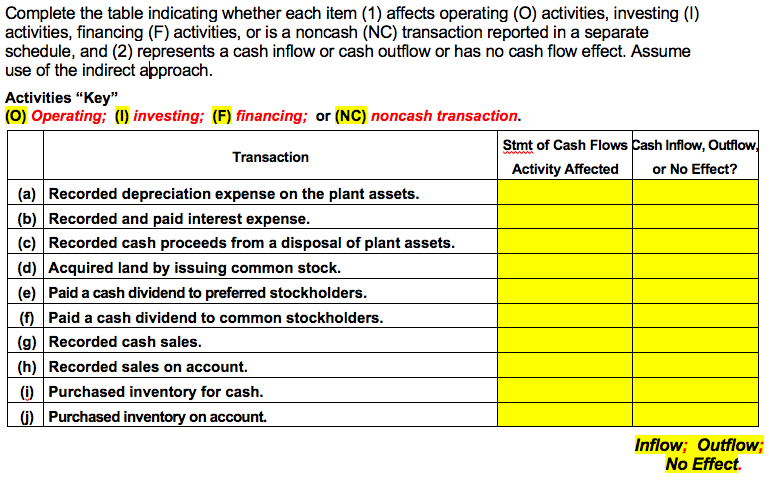 Complete the table indicating whether each item (1) affects operating (O) activities, investing (I) activities, financing (F) activities, or is a noncash (NC) transaction reported in a separate schedule, and (2) represents a cash inflow or cash outflow or has no cash flow effect. Assume use of the indirect approach.

Activities "Key"
(O) Operating; (I) investing; (F) financing; or (NC) noncash transaction.

| | Transaction | Stmt of Cash Flows Activity Affected | Cash Inflow, Outflow, or No Effect? |
|---|---|---|---|
| (a) | Recorded depreciation expense on the plant assets. | | |
| (b) | Recorded and paid interest expense. | | |
| (c) | Recorded cash proceeds from a disposal of plant assets. | | |
| (d) | Acquired land by issuing common stock. | | |
| (e) | Paid a cash dividend to preferred stockholders. | | |
| (f) | Paid a cash dividend to common stockholders. | | |
| (g) | Recorded cash sales. | | |
| (h) | Recorded sales on account. | | |
| (i) | Purchased inventory for cash. | | |
| (j) | Purchased inventory on account. | | |

Inflow; Outflow; No Effect.